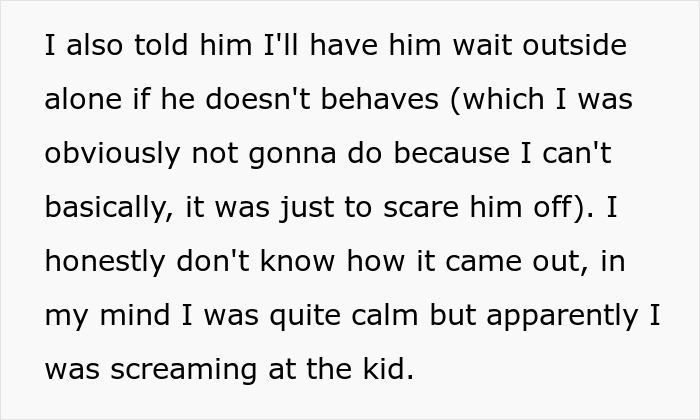 I also told him I'll have him wait outside alone if he doesn't behaves (which I was obviously not gonna do because I can't basically, it was just to scare him off). I honestly don't know how it came out, in my mind I was quite calm but apparently I was screaming at the kid.